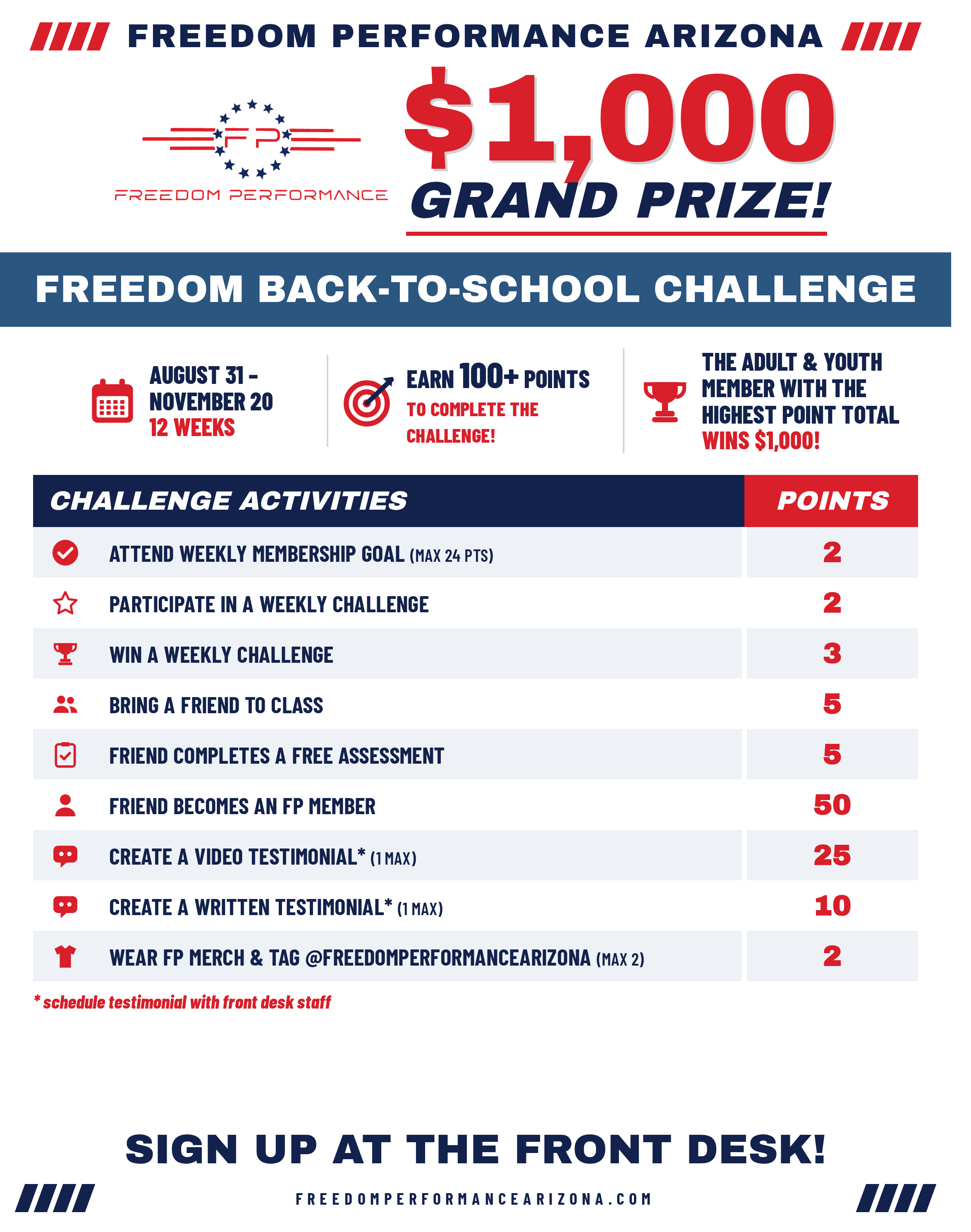 FREEDOM PERFORMANCE ARIZONA

FP
FREEDOM PERFORMANCE

$1,000
GRAND PRIZE!

FREEDOM BACK-TO-SCHOOL CHALLENGE

AUGUST 31 - NOVEMBER 20
12 WEEKS

EARN 100+ POINTS
TO COMPLETE THE CHALLENGE!

THE ADULT & YOUTH MEMBER WITH THE HIGHEST POINT TOTAL WINS $1,000!

| CHALLENGE ACTIVITIES | POINTS |
|---|---|
| ATTEND WEEKLY MEMBERSHIP GOAL (MAX 24 PTS) | 2 |
| PARTICIPATE IN A WEEKLY CHALLENGE | 2 |
| WIN A WEEKLY CHALLENGE | 3 |
| BRING A FRIEND TO CLASS | 5 |
| FRIEND COMPLETES A FREE ASSESSMENT | 5 |
| FRIEND BECOMES AN FP MEMBER | 50 |
| CREATE A VIDEO TESTIMONIAL* (1 MAX) | 25 |
| CREATE A WRITTEN TESTIMONIAL* (1 MAX) | 10 |
| WEAR FP MERCH & TAG @FREEDOMPERFORMANCEARIZONA (MAX 2) | 2 |

* schedule testimonial with front desk staff

SIGN UP AT THE FRONT DESK!

FREEDOMPERFORMANCEARIZONA.COM